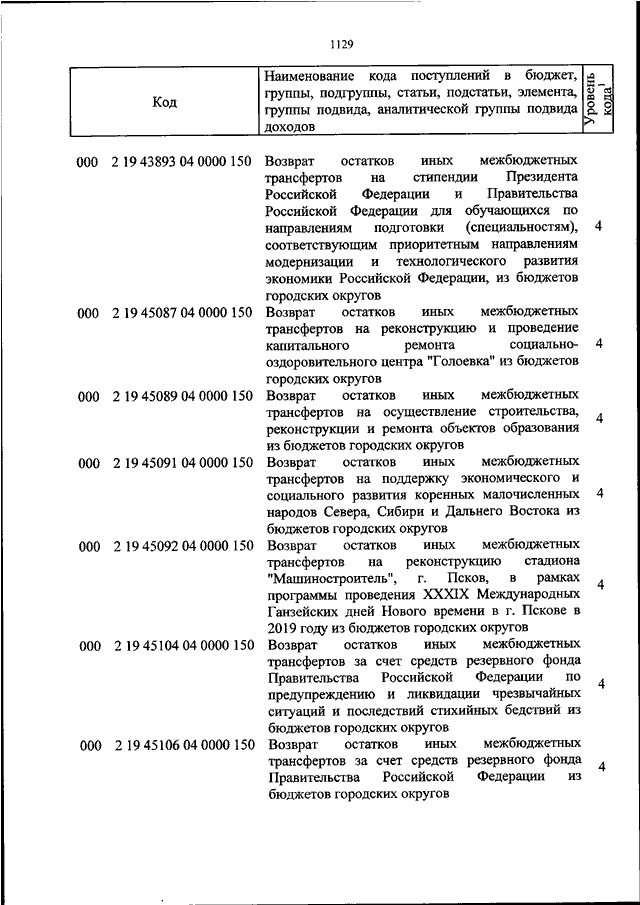 1129

| Код | Наименование кода поступлений в бюджет, группы, подгруппы, статьи, подстатьи, элемента, группы подвида, аналитической группы подвида доходов | Уровень кода$^1$ |
|---|---|---|
| 000 2 19 43893 04 0000 150 | Возврат остатков иных межбюджетных трансфертов на стипендии Президента Российской Федерации и Правительства Российской Федерации для обучающихся по направлениям подготовки (специальностям), соответствующим приоритетным направлениям модернизации и технологического развития экономики Российской Федерации, из бюджетов городских округов | 4 |
| 000 2 19 45087 04 0000 150 | Возврат остатков иных межбюджетных трансфертов на реконструкцию и проведение капитального ремонта социально-оздоровительного центра "Голоевка" из бюджетов городских округов | 4 |
| 000 2 19 45089 04 0000 150 | Возврат остатков иных межбюджетных трансфертов на осуществление строительства, реконструкции и ремонта объектов образования из бюджетов городских округов | 4 |
| 000 2 19 45091 04 0000 150 | Возврат остатков иных межбюджетных трансфертов на поддержку экономического и социального развития коренных малочисленных народов Севера, Сибири и Дальнего Востока из бюджетов городских округов | 4 |
| 000 2 19 45092 04 0000 150 | Возврат остатков иных межбюджетных трансфертов на реконструкцию стадиона "Машиностроитель", г. Псков, в рамках программы проведения XXXIX Международных Ганзейских дней Нового времени в г. Пскове в 2019 году из бюджетов городских округов | 4 |
| 000 2 19 45104 04 0000 150 | Возврат остатков иных межбюджетных трансфертов за счет средств резервного фонда Правительства Российской Федерации по предупреждению и ликвидации чрезвычайных ситуаций и последствий стихийных бедствий из бюджетов городских округов | 4 |
| 000 2 19 45106 04 0000 150 | Возврат остатков иных межбюджетных трансфертов за счет средств резервного фонда Правительства Российской Федерации из бюджетов городских округов | 4 |